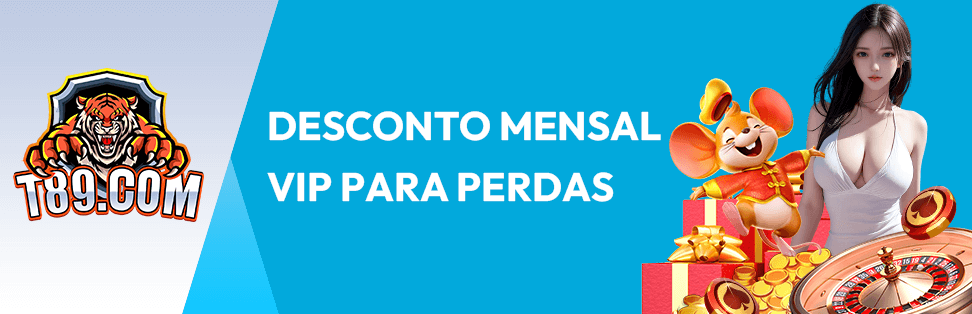 T89.COM

DESCONTO MENSAL VIP PARA PERDAS